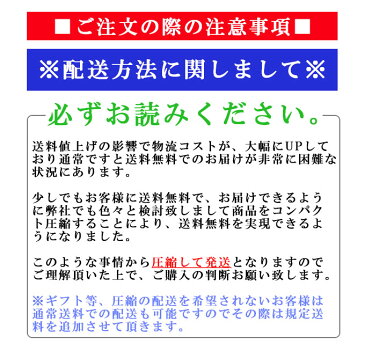 ■ご注文の際の注意事項■

※配送方法に関しまして※

必ずお読みください。

送料値上げの影響で物流コストが、大幅にUPしており通常ですと送料無料でのお届けが非常に困難な状況にあります。

少しでもお客様に送料無料で、お届けできるように弊社でも色々と検討致しまして商品をコンパクト圧縮することにより、送料無料を実現できるようになりました。

このような事情から圧縮して発送となりますのでご理解頂いた上で、ご購入の判断お願い致します。

※ギフト等、圧縮の配送を希望されないお客様は通常送料での配送も可能ですのでその際は規定送料を追加させて頂きます。